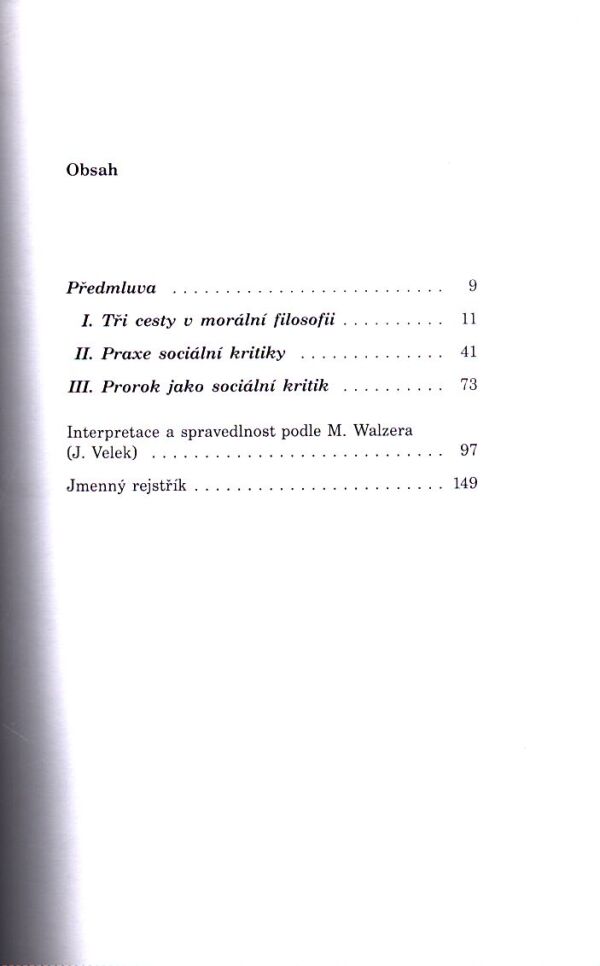 Obsah

Předmluva 9

I. Tři cesty v morální filosofii 11

II. Praxe sociální kritiky 41

III. Prorok jako sociální kritik 73

Interpretace a spravedlnost podle M. Walzera (J. Velek) 97

Jmenný rejstřík 149